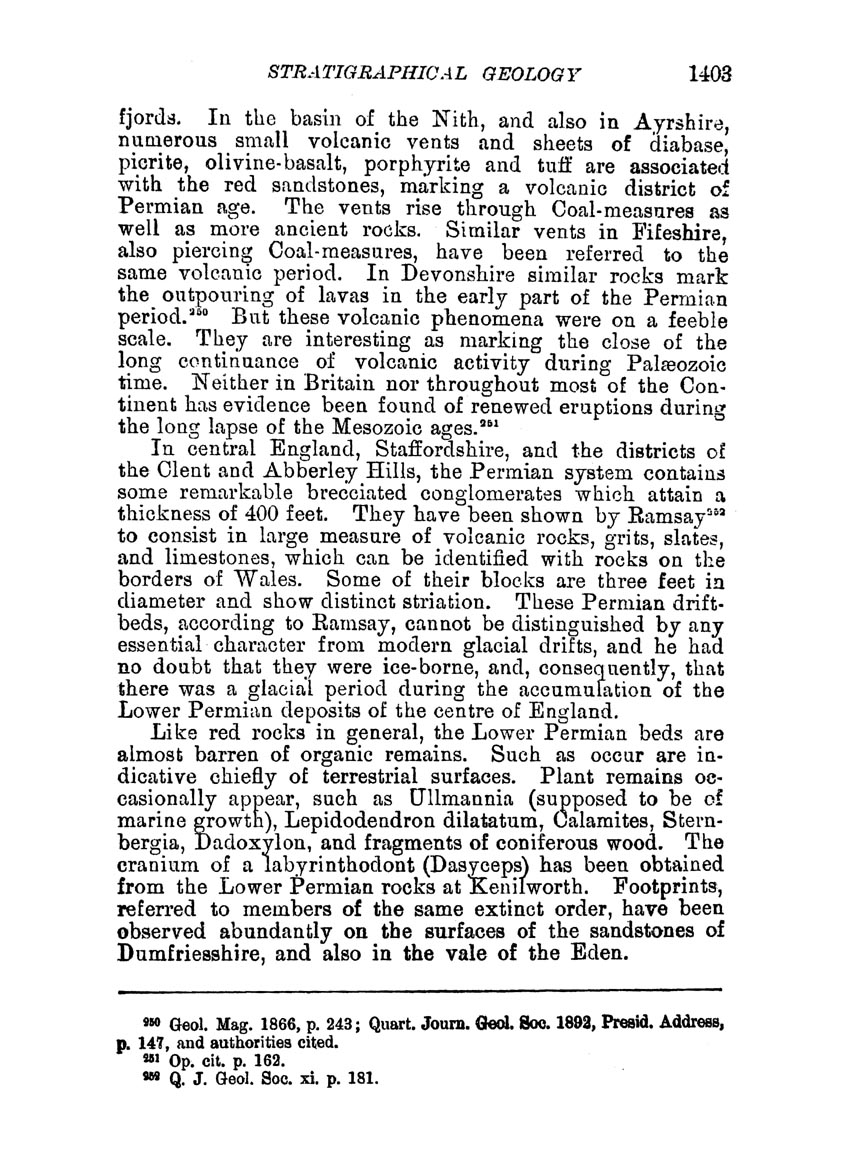 STRATIGRAPHICAL GEOLOGY 1403

fjords. In the basin of the Nith, and also in Ayrshire, numerous small volcanic vents and sheets of diabase, picrite, olivine-basalt, porphyrite and tuff are associated with the red sandstones, marking a volcanic district of Permian age. The vents rise through Coal-measures as well as more ancient rocks. Similar vents in Fifeshire, also piercing Coal-measures, have been referred to the same volcanic period. In Devonshire similar rocks mark the outpouring of lavas in the early part of the Permian period.$^{250}$ But these volcanic phenomena were on a feeble scale. They are interesting as marking the close of the long continuance of volcanic activity during Palæozoic time. Neither in Britain nor throughout most of the Continent has evidence been found of renewed eruptions during the long lapse of the Mesozoic ages.$^{251}$

In central England, Staffordshire, and the districts of the Clent and Abberley Hills, the Permian system contains some remarkable brecciated conglomerates which attain a thickness of 400 feet. They have been shown by Ramsay$^{252}$ to consist in large measure of volcanic rocks, grits, slates, and limestones, which can be identified with rocks on the borders of Wales. Some of their blocks are three feet in diameter and show distinct striation. These Permian drift-beds, according to Ramsay, cannot be distinguished by any essential character from modern glacial drifts, and he had no doubt that they were ice-borne, and, consequently, that there was a glacial period during the accumulation of the Lower Permian deposits of the centre of England.

Like red rocks in general, the Lower Permian beds are almost barren of organic remains. Such as occur are indicative chiefly of terrestrial surfaces. Plant remains occasionally appear, such as Ullmannia (supposed to be of marine growth), Lepidodendron dilatatum, Calamites, Sternbergia, Dadoxylon, and fragments of coniferous wood. The cranium of a labyrinthodont (Dasyceps) has been obtained from the Lower Permian rocks at Kenilworth. Footprints, referred to members of the same extinct order, have been observed abundantly on the surfaces of the sandstones of Dumfriesshire, and also in the vale of the Eden.

$^{250}$ Geol. Mag. 1866, p. 243; Quart. Journ. Geol. Soc. 1892, Presid. Address, p. 147, and authorities cited.
$^{251}$ Op. cit. p. 162.
$^{252}$ Q. J. Geol. Soc. xi. p. 181.